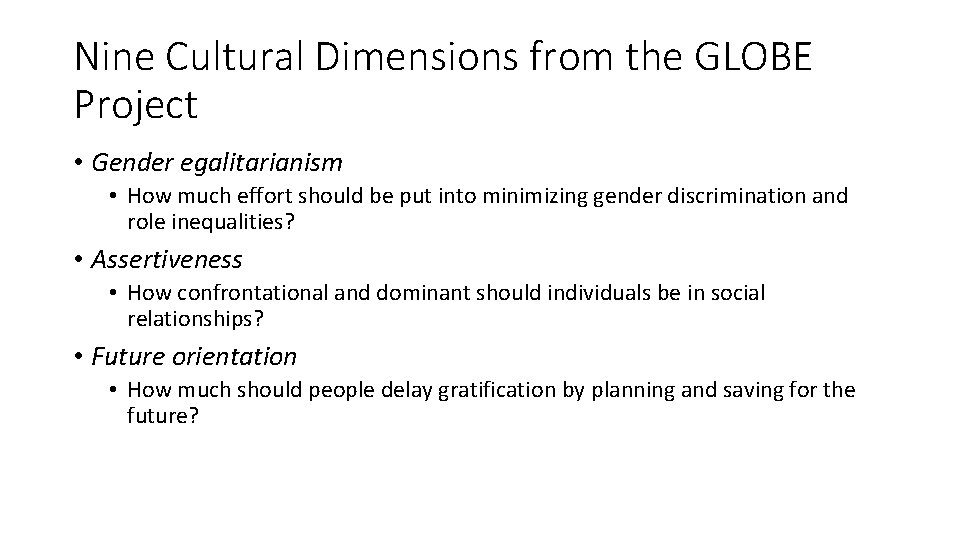 Nine Cultural Dimensions from the GLOBE Project

• Gender egalitarianism
• How much effort should be put into minimizing gender discrimination and role inequalities?

• Assertiveness
• How confrontational and dominant should individuals be in social relationships?

• Future orientation
• How much should people delay gratification by planning and saving for the future?